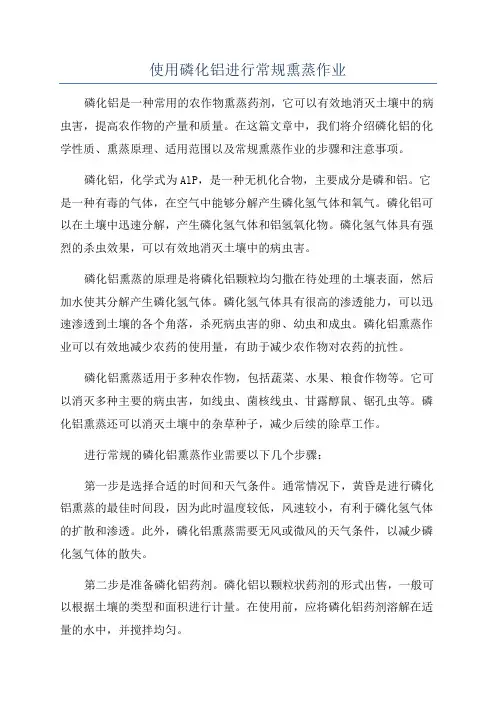 使用磷化铝进行常规熏蒸作业

磷化铝是一种常用的农作物熏蒸药剂，它可以有效地消灭土壤中的病虫害，提高农作物的产量和质量。在这篇文章中，我们将介绍磷化铝的化学性质、熏蒸原理、适用范围以及常规熏蒸作业的步骤和注意事项。

磷化铝，化学式为AlP，是一种无机化合物，主要成分是磷和铝。它是一种有毒的气体，在空气中能够分解产生磷化氢气体和氧气。磷化铝可以在土壤中迅速分解，产生磷化氢气体和铝氢氧化物。磷化氢气体具有强烈的杀虫效果，可以有效地消灭土壤中的病虫害。

磷化铝熏蒸的原理是将磷化铝颗粒均匀撒在待处理的土壤表面，然后加水使其分解产生磷化氢气体。磷化氢气体具有很高的渗透能力，可以迅速渗透到土壤的各个角落，杀死病虫害的卵、幼虫和成虫。磷化铝熏蒸作业可以有效地减少农药的使用量，有助于减少农作物对农药的抗性。

磷化铝熏蒸适用于多种农作物，包括蔬菜、水果、粮食作物等。它可以消灭多种主要的病虫害，如线虫、菌核线虫、甘露醇鼠、锯孔虫等。磷化铝熏蒸还可以消灭土壤中的杂草种子，减少后续的除草工作。

进行常规的磷化铝熏蒸作业需要以下几个步骤：

第一步是选择合适的时间和天气条件。通常情况下，黄昏是进行磷化铝熏蒸的最佳时间段，因为此时温度较低，风速较小，有利于磷化氢气体的扩散和渗透。此外，磷化铝熏蒸需要无风或微风的天气条件，以减少磷化氢气体的散失。

第二步是准备磷化铝药剂。磷化铝以颗粒状药剂的形式出售，一般可以根据土壤的类型和面积进行计量。在使用前，应将磷化铝药剂溶解在适量的水中，并搅拌均匀。